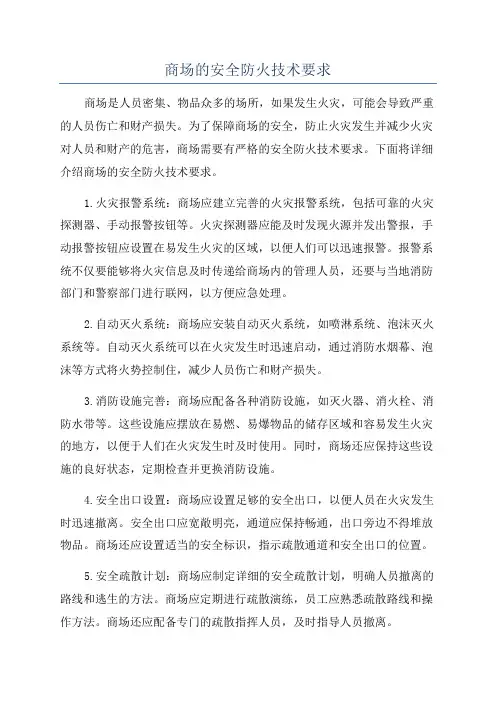 商场的安全防火技术要求

商场是人员密集、物品众多的场所，如果发生火灾，可能会导致严重的人员伤亡和财产损失。为了保障商场的安全，防止火灾发生并减少火灾对人员和财产的危害，商场需要有严格的安全防火技术要求。下面将详细介绍商场的安全防火技术要求。

1.火灾报警系统：商场应建立完善的火灾报警系统，包括可靠的火灾探测器、手动报警按钮等。火灾探测器应能及时发现火源并发出警报，手动报警按钮应设置在易发生火灾的区域，以便人们可以迅速报警。报警系统不仅要能够将火灾信息及时传递给商场内的管理人员，还要与当地消防部门和警察部门进行联网，以方便应急处理。

2.自动灭火系统：商场应安装自动灭火系统，如喷淋系统、泡沫灭火系统等。自动灭火系统可以在火灾发生时迅速启动，通过消防水烟幕、泡沫等方式将火势控制住，减少人员伤亡和财产损失。

3.消防设施完善：商场应配备各种消防设施，如灭火器、消火栓、消防水带等。这些设施应摆放在易燃、易爆物品的储存区域和容易发生火灾的地方，以便于人们在火灾发生时及时使用。同时，商场还应保持这些设施的良好状态，定期检查并更换消防设施。

4.安全出口设置：商场应设置足够的安全出口，以便人员在火灾发生时迅速撤离。安全出口应宽敞明亮，通道应保持畅通，出口旁边不得堆放物品。商场还应设置适当的安全标识，指示疏散通道和安全出口的位置。

5.安全疏散计划：商场应制定详细的安全疏散计划，明确人员撤离的路线和逃生的方法。商场应定期进行疏散演练，员工应熟悉疏散路线和操作方法。商场还应配备专门的疏散指挥人员，及时指导人员撤离。